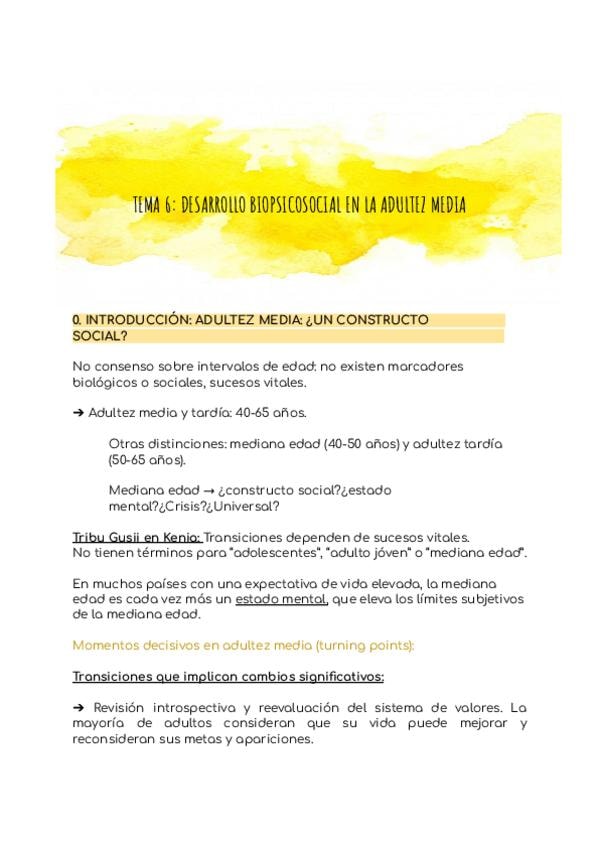 TEMA 6: DESARROLLO BIOPSICOSOCIAL EN LA ADULTEZ MEDIA

0. INTRODUCCIÓN: ADULTEZ MEDIA: ¿UN CONSTRUCTO SOCIAL?

No consenso sobre intervalos de edad: no existen marcadores biológicos o sociales, sucesos vitales.

➔ Adultez media y tardía: 40-65 años.

Otras distinciones: mediana edad (40-50 años) y adultez tardía (50-65 años).

Mediana edad → ¿constructo social?¿estado mental?¿Crisis?¿Universal?

Tribu Gusii en Kenia: Transiciones dependen de sucesos vitales.
No tienen términos para "adolescentes", "adulto jóven" o "mediana edad".

En muchos países con una expectativa de vida elevada, la mediana edad es cada vez más un estado mental, que eleva los límites subjetivos de la mediana edad.

Momentos decisivos en adultez media (turning points):

Transiciones que implican cambios significativos:

➔ Revisión introspectiva y reevaluación del sistema de valores. La mayoría de adultos consideran que su vida puede mejorar y reconsideran sus metas y apariciones.